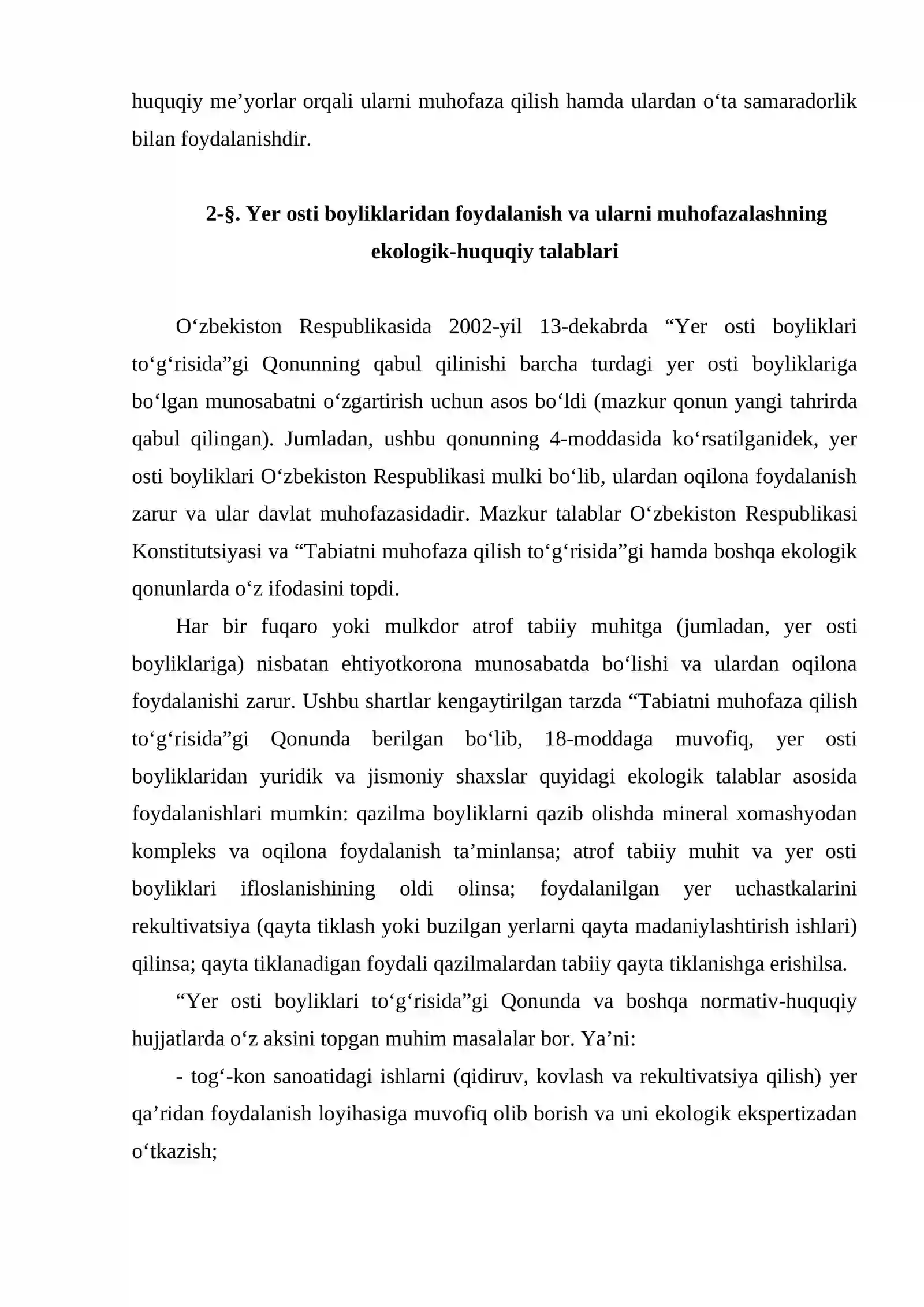 huquqiy me'yorlar orqali ularni muhofaza qilish hamda ulardan o'ta samaradorlik bilan foydalanishdir.

2-§. Yer osti boyliklaridan foydalanish va ularni muhofazalashning ekologik-huquqiy talablari

O'zbekiston Respublikasida 2002-yil 13-dekabrda "Yer osti boyliklari to'g'risida"gi Qonunning qabul qilinishi barcha turdagi yer osti boyliklariga bo'lgan munosabatni o'zgartirish uchun asos bo'ldi (mazkur qonun yangi tahrirda qabul qilingan). Jumladan, ushbu qonunning 4-moddasida ko'rsatilganidek, yer osti boyliklari O'zbekiston Respublikasi mulki bo'lib, ulardan oqilona foydalanish zarur va ular davlat muhofazasidadir. Mazkur talablar O'zbekiston Respublikasi Konstitutsiyasi va "Tabiatni muhofaza qilish to'g'risida"gi hamda boshqa ekologik qonunlarda o'z ifodasini topdi.

Har bir fuqaro yoki mulkdor atrof tabiiy muhitga (jumladan, yer osti boyliklariga) nisbatan ehtiyotkorona munosabatda bo'lishi va ulardan oqilona foydalanishi zarur. Ushbu shartlar kengaytirilgan tarzda "Tabiatni muhofaza qilish to'g'risida"gi Qonunda berilgan bo'lib, 18-moddaga muvofiq, yer osti boyliklaridan yuridik va jismoniy shaxslar quyidagi ekologik talablar asosida foydalanishlari mumkin: qazilma boyliklarni qazib olishda mineral xomashyodan kompleks va oqilona foydalanish ta'minlansa; atrof tabiiy muhit va yer osti boyliklari ifloslanishining oldi olinsa; foydalanilgan yer uchastkalarini rekultivatsiya (qayta tiklash yoki buzilgan yerlarni qayta madaniylashtirish ishlari) qilinsa; qayta tiklanadigan foydali qazilmalardan tabiiy qayta tiklanishga erishilsa.

"Yer osti boyliklari to'g'risida"gi Qonunda va boshqa normativ-huquqiy hujjatlarda o'z aksini topgan muhim masalalar bor. Ya'ni:

- tog'-kon sanoatidagi ishlarni (qidiruv, kovlash va rekultivatsiya qilish) yer qa'ridan foydalanish loyihasiga muvofiq olib borish va uni ekologik ekspertizadan o'tkazish;